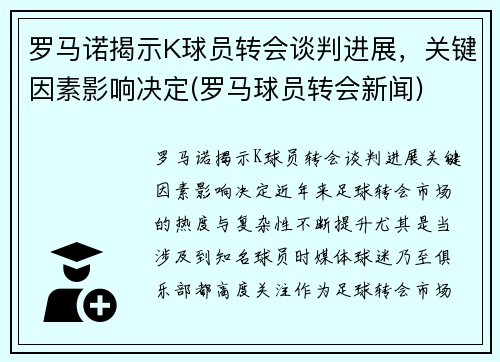 罗马诺揭示K球员转会谈判进展，关键因素影响决定(罗马球员转会新闻)

罗马诺揭示K球员转会谈判进展关键因素影响决定近年来足球转会市场的热度与复杂性不断提升尤其是当涉及到知名球员时媒体球迷乃至俱乐部都高度关注作为足球转会市场